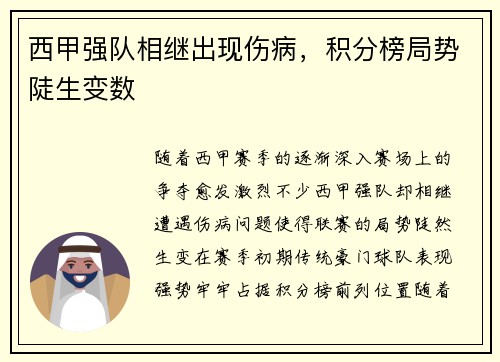 西甲强队相继出现伤病，积分榜局势陡生变数

随着西甲赛季的逐渐深入赛场上的争夺愈发激烈不少西甲强队却相继遭遇伤病问题使得联赛的局势陡然生变在赛季初期传统豪门球队表现强势牢牢占据积分榜前列位置随着